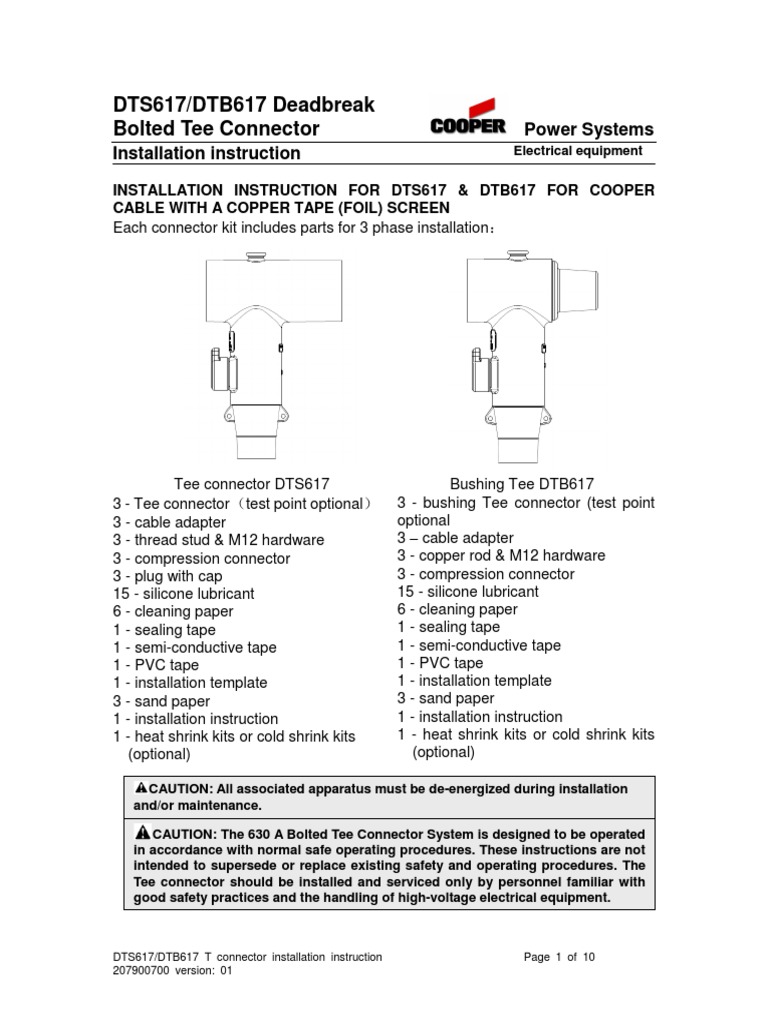 DTS617/DTB617 Deadbreak Bolted Tee Connector

COOPER Power Systems

Installation instruction

Electrical equipment

INSTALLATION INSTRUCTION FOR DTS617 & DTB617 FOR COOPER CABLE WITH A COPPER TAPE (FOIL) SCREEN

Each connector kit includes parts for 3 phase installation：

Tee connector DTS617
3 - Tee connector（test point optional）
3 - cable adapter
3 - thread stud & M12 hardware
3 - compression connector
3 - plug with cap
15 - silicone lubricant
6 - cleaning paper
1 - sealing tape
1 - semi-conductive tape
1 - PVC tape
1 - installation template
3 - sand paper
1 - installation instruction
1 - heat shrink kits or cold shrink kits (optional)

Bushing Tee DTB617
3 - bushing Tee connector (test point optional
3 – cable adapter
3 - copper rod & M12 hardware
3 - compression connector
15 - silicone lubricant
6 - cleaning paper
1 - sealing tape
1 - semi-conductive tape
1 - PVC tape
1 - installation template
3 - sand paper
1 - installation instruction
1 - heat shrink kits or cold shrink kits (optional)

CAUTION: All associated apparatus must be de-energized during installation and/or maintenance.

CAUTION: The 630 A Bolted Tee Connector System is designed to be operated in accordance with normal safe operating procedures. These instructions are not intended to supersede or replace existing safety and operating procedures. The Tee connector should be installed and serviced only by personnel familiar with good safety practices and the handling of high-voltage electrical equipment.

DTS617/DTB617 T connector installation instruction
207900700 version: 01

Page 1 of 10